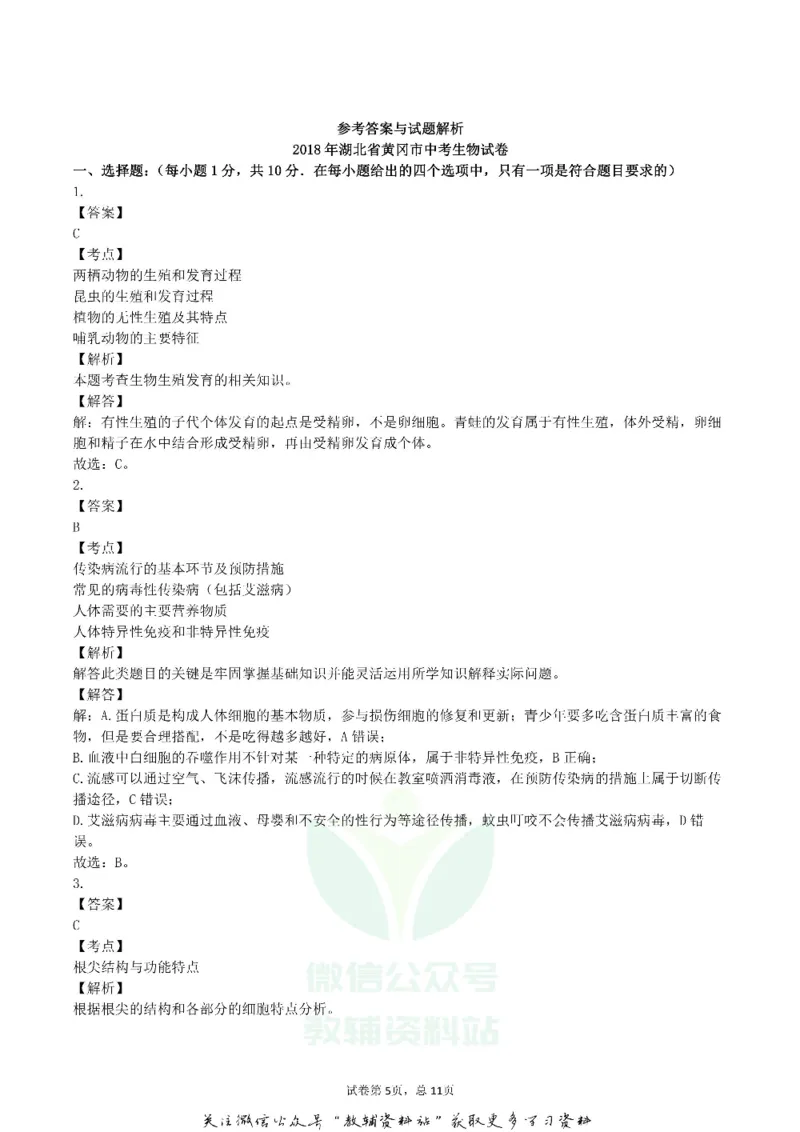 参考答案与试题解析

2018年湖北省黄冈市中考生物试卷

一、选择题：（每小题1分，共10分．在每小题给出的四个选项中，只有一项是符合题目要求的）

1.

【答案】

C

【考点】

两栖动物的生殖和发育过程

昆虫的生殖和发育过程

植物的无性生殖及其特点

哺乳动物的主要特征

【解析】

本题考查生物生殖发育的相关知识。

【解答】

解：有性生殖的子代个体发育的起点是受精卵，不是卵细胞。青蛙的发育属于有性生殖，体外受精，卵细胞和精子在水中结合形成受精卵，再由受精卵发育成个体。

故选：C。

2.

【答案】

B

【考点】

传染病流行的基本环节及预防措施

常见的病毒性传染病（包括艾滋病）

人体需要的主要营养物质

人体特异性免疫和非特异性免疫

【解析】

解答此类题目的关键是牢固掌握基础知识并能灵活运用所学知识解释实际问题。

【解答】

解：A.蛋白质是构成人体细胞的基本物质，参与损伤细胞的修复和更新；青少年要多吃含蛋白质丰富的食物，但是要合理搭配，不是吃得越多越好，A错误；

B.血液中白细胞的吞噬作用不针对某一种特定的病原体，属于非特异性免疫，B正确；

C.流感可以通过空气、飞沫传播，流感流行的时候在教室喷洒消毒液，在预防传染病的措施上属于切断传播途径，C错误；

D.艾滋病病毒主要通过血液、母婴和不安全的性行为等途径传播，蚊虫叮咬不会传播艾滋病病毒，D错误。

故选：B。

3.

【答案】

C

【考点】

根尖结构与功能特点

【解析】

根据根尖的结构和各部分的细胞特点分析。

试卷第5页，总11页

关注微信公众号“教辅资料站”获取更多学习资料

微信公众号
教辅资料站